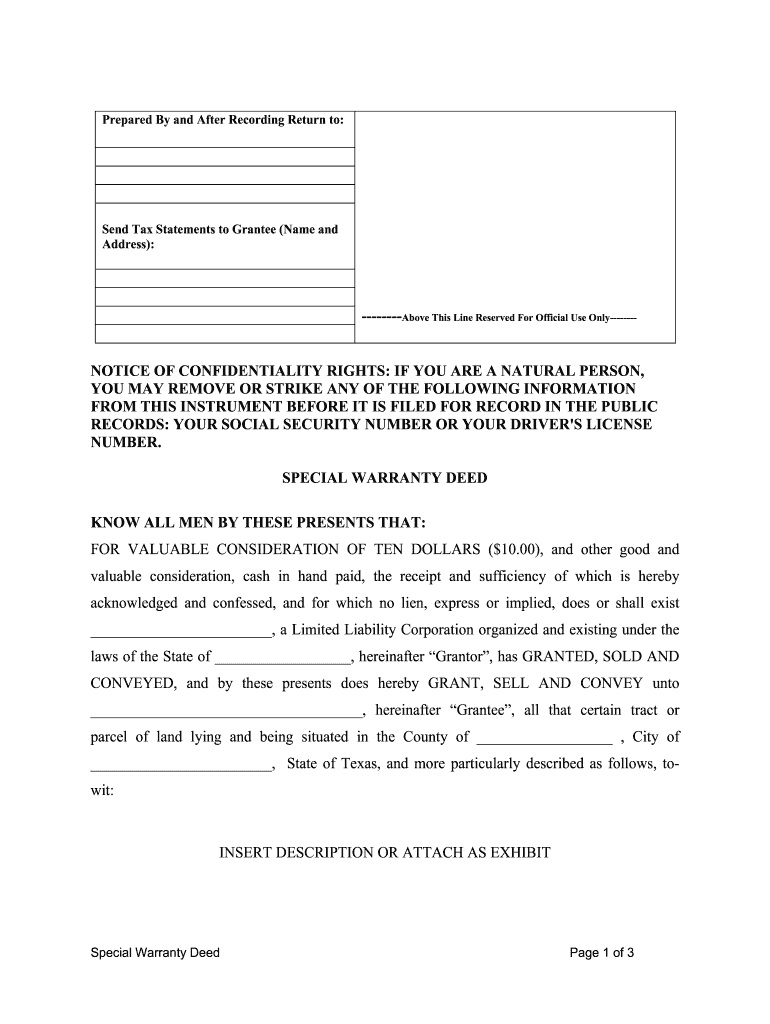 Prepared By and After Recording Return to:

Send Tax Statements to Grantee (Name and Address):

--------Above This Line Reserved For Official Use Only--------

NOTICE OF CONFIDENTIALITY RIGHTS: IF YOU ARE A NATURAL PERSON, YOU MAY REMOVE OR STRIKE ANY OF THE FOLLOWING INFORMATION FROM THIS INSTRUMENT BEFORE IT IS FILED FOR RECORD IN THE PUBLIC RECORDS: YOUR SOCIAL SECURITY NUMBER OR YOUR DRIVER'S LICENSE NUMBER.

SPECIAL WARRANTY DEED

KNOW ALL MEN BY THESE PRESENTS THAT:

FOR VALUABLE CONSIDERATION OF TEN DOLLARS ($10.00), and other good and valuable consideration, cash in hand paid, the receipt and sufficiency of which is hereby acknowledged and confessed, and for which no lien, express or implied, does or shall exist ________________________, a Limited Liability Corporation organized and existing under the laws of the State of __________________, hereinafter “Grantor”, has GRANTED, SOLD AND CONVEYED, and by these presents does hereby GRANT, SELL AND CONVEY unto ____________________________________, hereinafter “Grantee”, all that certain tract or parcel of land lying and being situated in the County of __________________ , City of ________________________, State of Texas, and more particularly described as follows, to-wit:

INSERT DESCRIPTION OR ATTACH AS EXHIBIT

Special Warranty Deed

Page 1 of 3